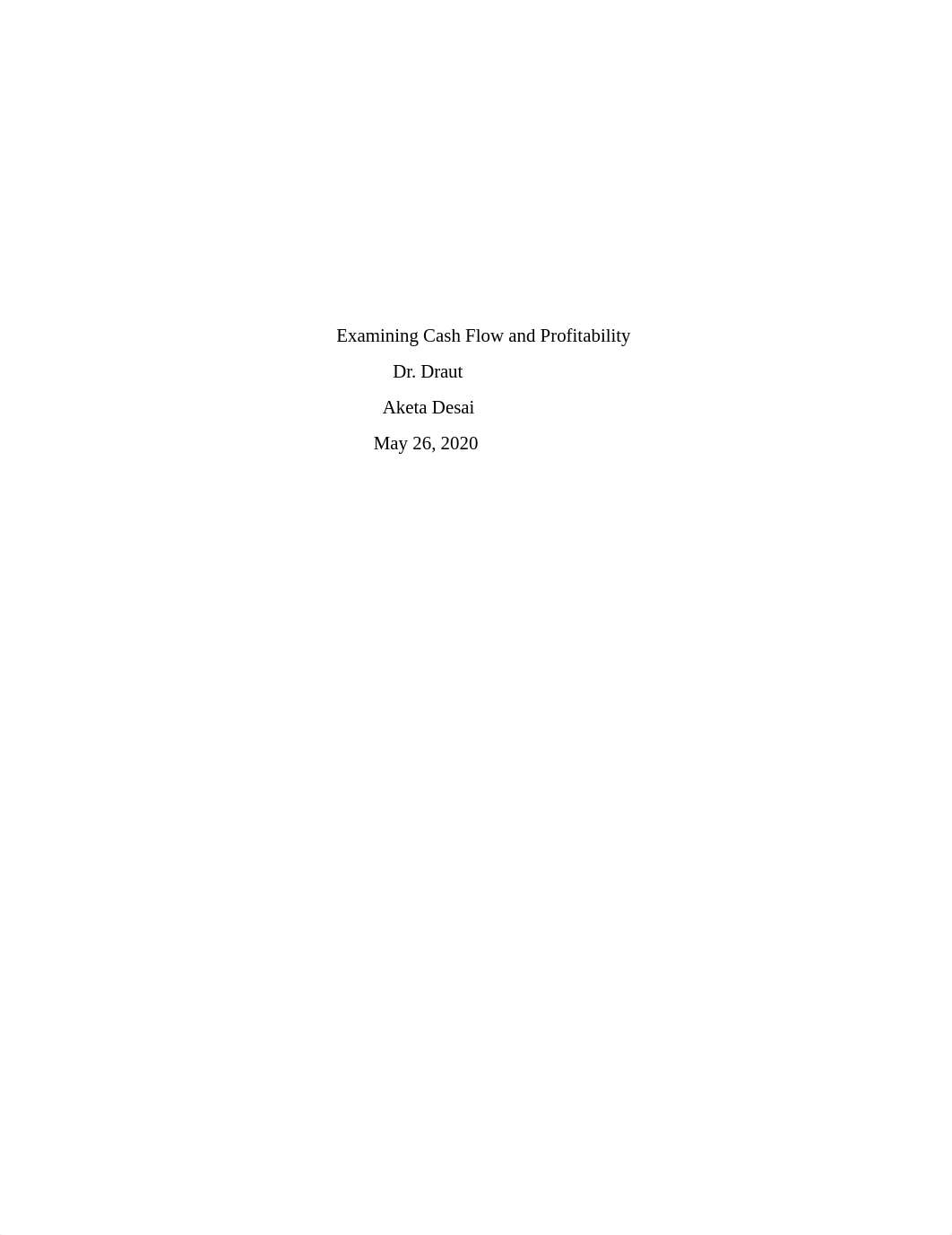 Examining Cash Flow and Profitability

Dr. Draut

Aketa Desai

May 26, 2020